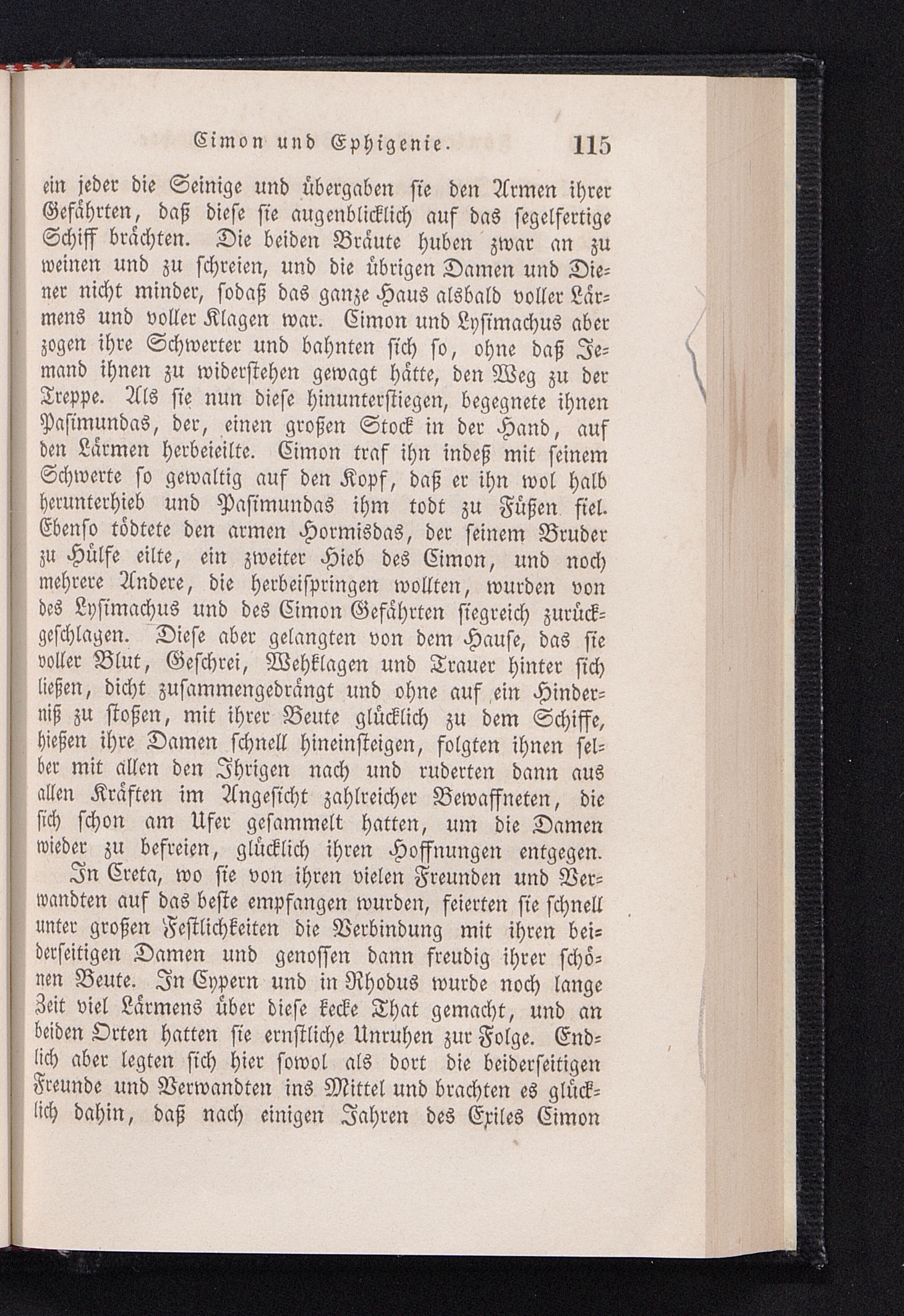 Cimon und Ephigenie. 115

ein jeder die Seinige und übergaben sie den Armen ihrer Gefährten, daß diese sie augenblicklich auf das segelfertige Schiff brächten. Die beiden Bräute huben zwar an zu weinen und zu schreien, und die übrigen Damen und Diener nicht minder, sodaß das ganze Haus alsbald voller Lärmens und voller Klagen war. Cimon und Lysimachus aber zogen ihre Schwerter und bahnten sich so, ohne daß Jemand ihnen zu widerstehen gewagt hätte, den Weg zu der Treppe. Als sie nun diese hinunterstiegen, begegnete ihnen Pasimundas, der, einen großen Stock in der Hand, auf den Lärmen herbeieilte. Cimon traf ihn indeß mit seinem Schwerte so gewaltig auf den Kopf, daß er ihn wol halb herunterhieb und Pasimundas ihm todt zu Füßen fiel. Ebenso tödtete den armen Hormisdas, der seinem Bruder zu Hülfe eilte, ein zweiter Hieb des Cimon, und noch mehrere Andere, die herbeispringen wollten, wurden von des Lysimachus und des Cimon Gefährten siegreich zurückgeschlagen. Diese aber gelangten von dem Hause, das sie voller Blut, Geschrei, Wehklagen und Trauer hinter sich ließen, dicht zusammengedrängt und ohne auf ein Hinderniß zu stoßen, mit ihrer Beute glücklich zu dem Schiffe, hießen ihre Damen schnell hineinsteigen, folgten ihnen selber mit allen den Ihrigen nach und ruderten dann aus allen Kräften im Angesicht zahlreicher Bewaffneten, die sich schon am Ufer gesammelt hatten, um die Damen wieder zu befreien, glücklich ihren Hoffnungen entgegen.

In Creta, wo sie von ihren vielen Freunden und Verwandten auf das beste empfangen wurden, feierten sie schnell unter großen Festlichkeiten die Verbindung mit ihren beiderseitigen Damen und genossen dann freudig ihrer schönen Beute. In Cypern und in Rhodus wurde noch lange Zeit viel Lärmens über diese kecke That gemacht, und an beiden Orten hatten sie ernstliche Unruhen zur Folge. Endlich aber legten sich hier sowol als dort die beiderseitigen Freunde und Verwandten ins Mittel und brachten es glücklich dahin, daß nach einigen Jahren des Exiles Cimon